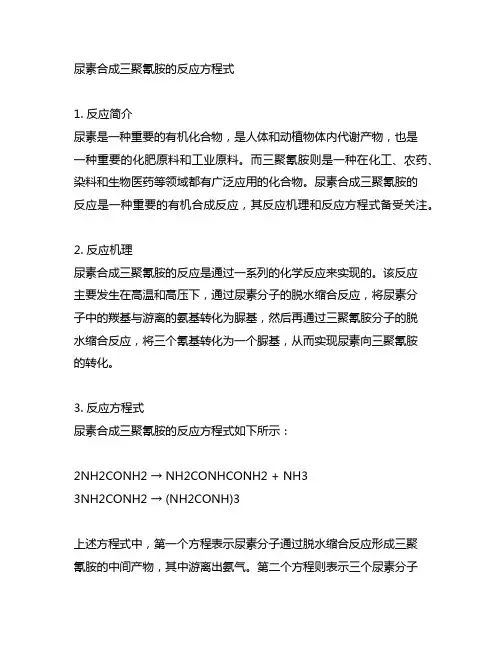 尿素合成三聚氰胺的反应方程式

1. 反应简介
尿素是一种重要的有机化合物，是人体和动植物体内代谢产物，也是一种重要的化肥原料和工业原料。而三聚氰胺则是一种在化工、农药、染料和生物医药等领域都有广泛应用的化合物。尿素合成三聚氰胺的反应是一种重要的有机合成反应，其反应机理和反应方程式备受关注。

2. 反应机理
尿素合成三聚氰胺的反应是通过一系列的化学反应来实现的。该反应主要发生在高温和高压下，通过尿素分子的脱水缩合反应，将尿素分子中的羰基与游离的氨基转化为脲基，然后再通过三聚氰胺分子的脱水缩合反应，将三个氰基转化为一个脲基，从而实现尿素向三聚氰胺的转化。

3. 反应方程式
尿素合成三聚氰胺的反应方程式如下所示：

2NH2CONH2 → NH2CONHCONH2 + NH3
3NH2CONH2 → (NH2CONH)3

上述方程式中，第一个方程表示尿素分子通过脱水缩合反应形成三聚氰胺的中间产物，其中游离出氨气。第二个方程则表示三个尿素分子